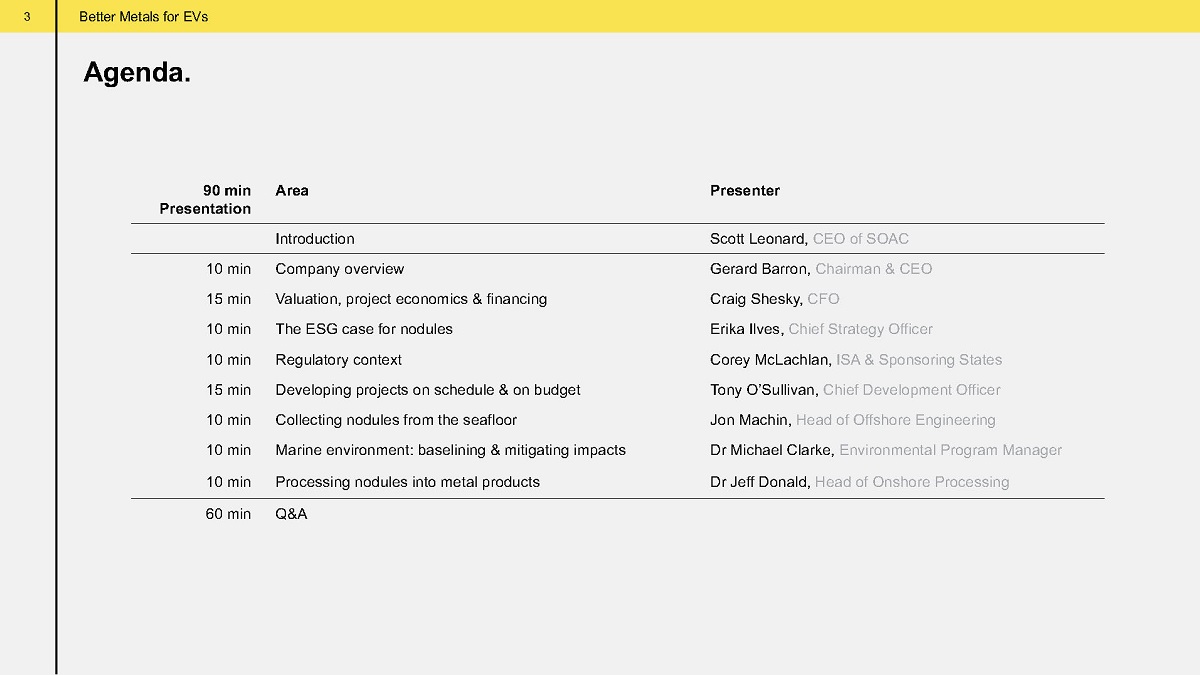 3 Better Metals for EVs

Agenda.

| 90 min Presentation | Area | Presenter |
|---|---|---|
| | Introduction | Scott Leonard, CEO of SOAC |
| 10 min | Company overview | Gerard Barron, Chairman & CEO |
| 15 min | Valuation, project economics & financing | Craig Shesky, CFO |
| 10 min | The ESG case for nodules | Erika Ilves, Chief Strategy Officer |
| 10 min | Regulatory context | Corey McLachlan, ISA & Sponsoring States |
| 15 min | Developing projects on schedule & on budget | Tony O'Sullivan, Chief Development Officer |
| 10 min | Collecting nodules from the seafloor | Jon Machin, Head of Offshore Engineering |
| 10 min | Marine environment: baselining & mitigating impacts | Dr Michael Clarke, Environmental Program Manager |
| 10 min | Processing nodules into metal products | Dr Jeff Donald, Head of Onshore Processing |
| 60 min | Q&A | |